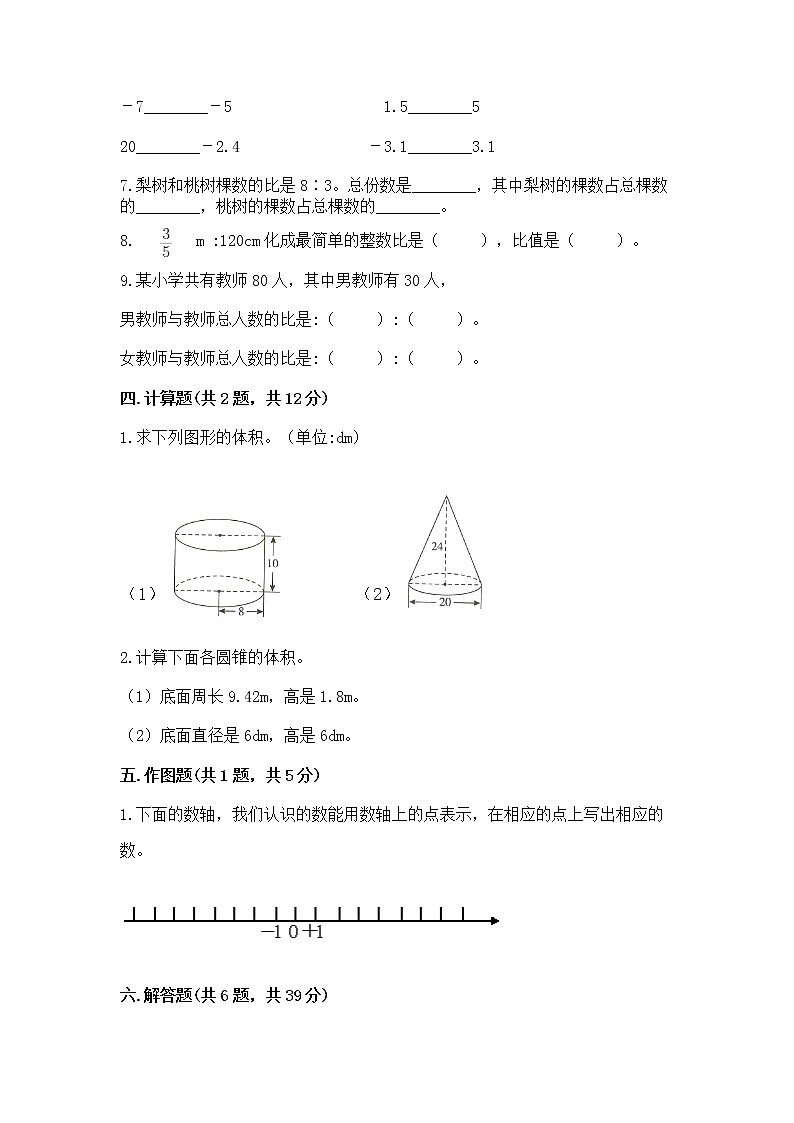 －7________－5　　　　　　　1.5________5

20________－2.4　　　　　　－3.1________3.1

7.梨树和桃树棵数的比是 8∶3。总份数是________，其中梨树的棵数占总棵数的________，桃树的棵数占总棵数的________。

8. $\frac{3}{5}$ m :120cm 化成最简单的整数比是（　　），比值是（　　）。

9.某小学共有教师 80 人，其中男教师有 30 人，

男教师与教师总人数的比是:（　　）:（　　）。

女教师与教师总人数的比是:（　　）:（　　）。

四.计算题(共 2 题，共 12 分)

1.求下列图形的体积。(单位:dm)

（1）

10

8

（2）

24

20

2.计算下面各圆锥的体积。

（1）底面周长 9.42m，高是 1.8m。

（2）底面直径是 6dm，高是 6dm。

五.作图题(共 1 题，共 5 分)

1.下面的数轴，我们认识的数能用数轴上的点表示，在相应的点上写出相应的数。

−1 0 +1

六.解答题(共 6 题，共 39 分)